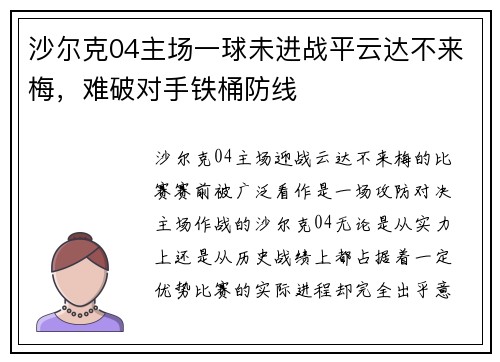 沙尔克04主场一球未进战平云达不来梅，难破对手铁桶防线

沙尔克04主场迎战云达不来梅的比赛赛前被广泛看作是一场攻防对决主场作战的沙尔克04无论是从实力上还是从历史战绩上都占据着一定优势比赛的实际进程却完全出乎意